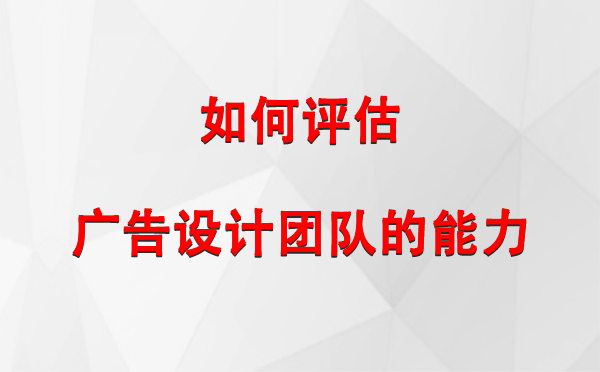 如何评估

广告设计团队的能力